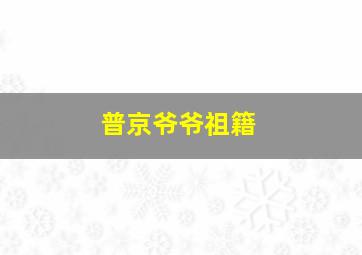 普京爷爷祖籍